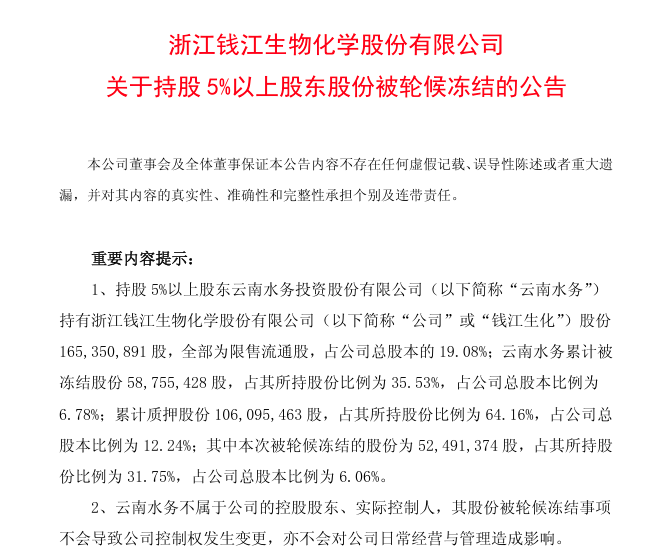 浙江钱江生物化学股份有限公司
关于持股 5%以上股东股份被轮候冻结的公告

本公司董事会及全体董事保证本公告内容不存在任何虚假记载、误导性陈述或者重大遗漏，并对其内容的真实性、准确性和完整性承担个别及连带责任。

重要内容提示：

1、持股 5%以上股东云南水务投资股份有限公司（以下简称“云南水务”）持有浙江钱江生物化学股份有限公司（以下简称“公司”或“钱江生化”）股份 165,350,891 股，全部为限售流通股，占公司总股本的 19.08%；云南水务累计被冻结股份 58,755,428 股，占其所持股份比例为 35.53%，占公司总股本比例为 6.78%；累计质押股份 106,095,463 股，占其所持股份比例为 64.16%，占公司总股本比例为 12.24%；其中本次被轮候冻结的股份为 52,491,374 股，占其所持股份比例为 31.75%，占公司总股本比例为 6.06%。

2、云南水务不属于公司的控股股东、实际控制人，其股份被轮候冻结事项不会导致公司控制权发生变更，亦不会对公司日常经营与管理造成影响。